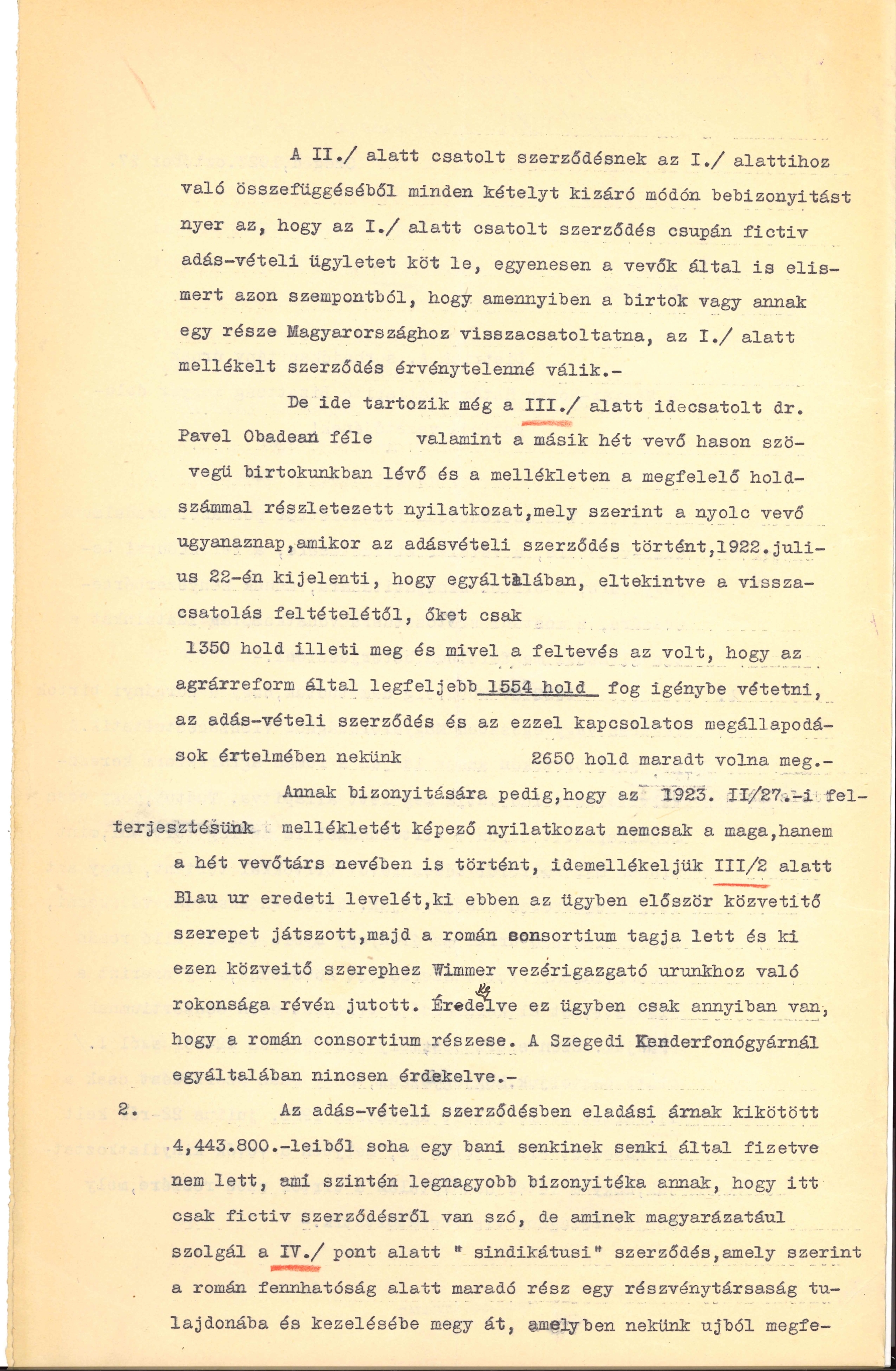 A II./ alatt csatolt szerződésnek az I./ alattihoz való összefüggéséből minden kételyt kizáró módón bebizonyitást nyer az, hogy az I./ alatt csatolt szerződés csupán fictiv adás-vételi ügyletet köt le, egyenesen a vevők által is elismert azon szempontból, hogy amennyiben a birtok vagy annak egy része Magyarországhoz visszacsatoltatna, az I./ alatt mellékelt szerződés érvénytelenné válik.-

De ide tartozik még a III./ alatt idecsatolt dr. Pavel Obadean féle valamint a másik hét vevő hason szövegü birtokunkban lévő és a mellékleten a megfelelő holdszámmal részletezett nyilatkozat,mely szerint a nyolc vevő ugyanaznap,amikor az adásvételi szerződés történt,1922.julius 22-én kijelenti, hogy egyáltalában, eltekintve a visszacsatolás feltételétől, őket csak 1350 hold illeti meg és mivel a feltevés az volt, hogy az agrárreform által legfeljebb 1554 hold fog igénybe vétetni, az adás-vételi szerződés és az ezzel kapcsolatos megállapodások értelmében nekünk 2650 hold maradt volna meg.-

Annak bizonyitására pedig,hogy az 1923. II/27.-i felterjesztésünk mellékletét képező nyilatkozat nemcsak a maga,hanem a hét vevőtárs nevében is történt, idemellékeljük III/2 alatt Blau ur eredeti levelét,ki ebben az ügyben először közvetitő szerepet játszott,majd a román consortium tagja lett és ki ezen közveitő szerephez Wimmer vezérigazgató urunkhoz való rokonsága révén jutott. Érdekelve ez ügyben csak annyiban van, hogy a román consortium részese. A Szegedi Kenderfonógyárnál egyáltalában nincsen érdekelve.-

2. Az adás-vételi szerződésben eladási árnak kikötött 4,443.800.-leiből soha egy bani senkinek senki által fizetve nem lett, ami szintén legnagyobb bizonyitéka annak, hogy itt csak fictiv szerződésről van szó, de aminek magyarázatául szolgál a IV./ pont alatt " sindikátusi" szerződés,amely szerint a román fennhatóság alatt maradó rész egy részvénytársaság tulajdonába és kezelésébe megy át, amelyben nekünk ujból megfe-